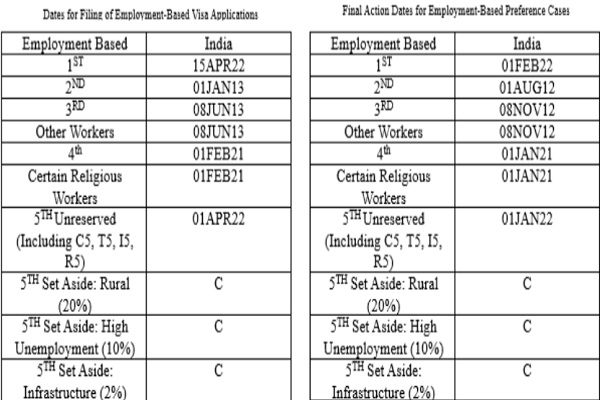 Dates for Filing of Employment-Based Visa Applications

| Employment Based | India |
|---|---|
| $1^{ST}$ | 15APR22 |
| $2^{ND}$ | 01JAN13 |
| $3^{RD}$ | 08JUN13 |
| Other Workers | 08JUN13 |
| $4^{th}$ | 01FEB21 |
| Certain Religious Workers | 01FEB21 |
| $5^{TH}$ Unreserved (Including C5, T5, I5, R5) | 01APR22 |
| $5^{TH}$ Set Aside: Rural (20%) | C |
| $5^{TH}$ Set Aside: High Unemployment (10%) | C |
| $5^{TH}$ Set Aside: Infrastructure (2%) | C |

Final Action Dates for Employment-Based Preference Cases

| Employment Based | India |
|---|---|
| $1^{ST}$ | 01FEB22 |
| $2^{ND}$ | 01AUG12 |
| $3^{RD}$ | 08NOV12 |
| Other Workers | 08NOV12 |
| $4^{th}$ | 01JAN21 |
| Certain Religious Workers | 01JAN21 |
| $5^{TH}$ Unreserved (Including C5, T5, I5, R5) | 01JAN22 |
| $5^{TH}$ Set Aside: Rural (20%) | C |
| $5^{TH}$ Set Aside: High Unemployment (10%) | C |
| $5^{TH}$ Set Aside: Infrastructure (2%) | C |